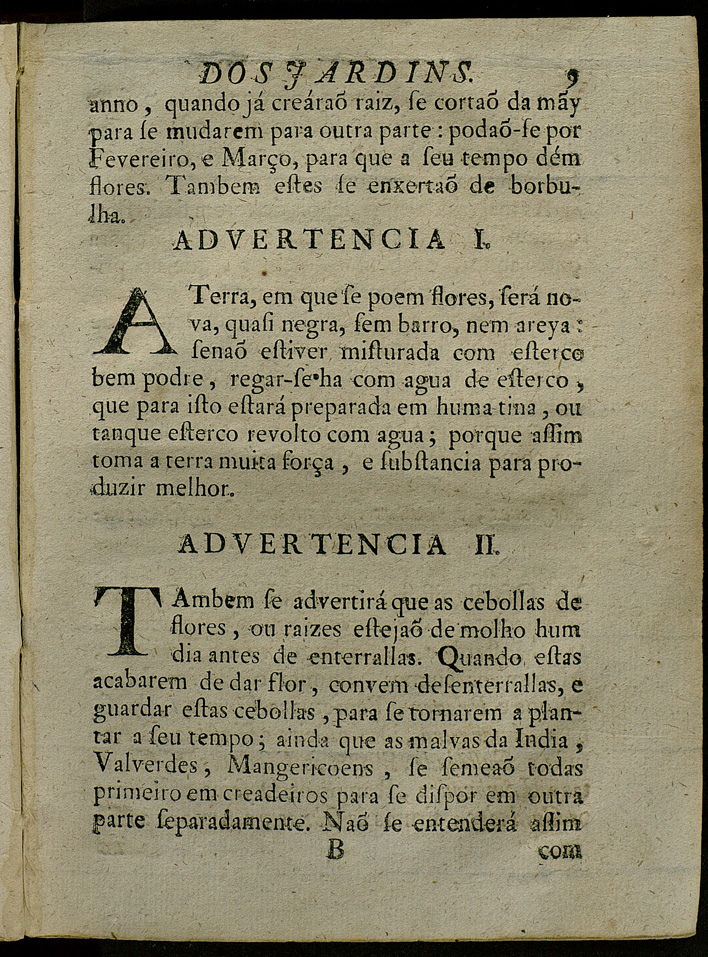 DOS JARDINS. 9

anno, quando já creáraõ raiz, ſe cortaõ da mãy para ſe mudarem para outra parte: podaõ-ſe por Fevereiro, e Março, para que a ſeu tempo dém flores. Tambem eſtes ſe enxertaõ de borbulha.

ADVERTENCIA I.

A Terra, em que ſe poem flores, ſerá nova, quaſi negra, ſem barro, nem areya: ſenaõ eſtiver miſturada com eſterco bem podre, regar-ſe-ha com agua de eſterco, que para iſto eſtará preparada em huma tina, ou tanque eſterco revolto com agua; porque aſſim toma a terra muita força, e ſubſtancia para produzir melhor.

ADVERTENCIA II.

TAmbem ſe advertirá que as cebollas de flores, ou raizes eſtejaõ de molho hum dia antes de enterrallas. Quando eſtas acabarem de dar flor, convem deſenterrallas, e guardar eſtas cebollas, para ſe tornarem a plantar a ſeu tempo; ainda que as malvas da India, Valverdes, Mangericoens, ſe ſemeaõ todas primeiro em creadeiros para ſe diſpor em outra parte ſeparadamente. Naõ ſe entenderá aſſim

B com